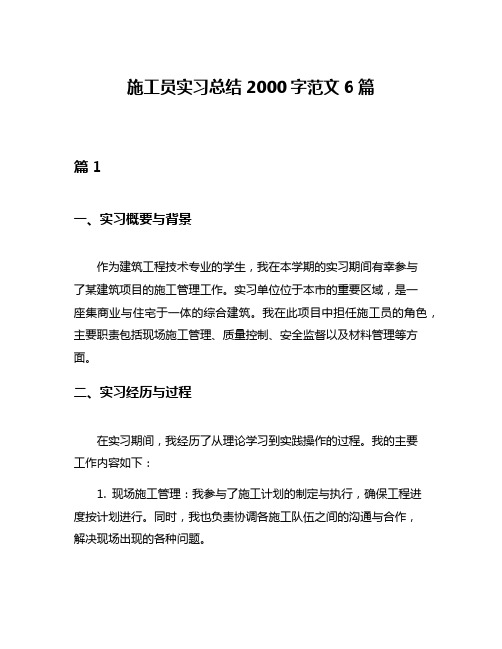 施工员实习总结 2000 字范文 6 篇

篇 1

一、实习概要与背景

作为建筑工程技术专业的学生，我在本学期的实习期间有幸参与了某建筑项目的施工管理工作。实习单位位于本市的重要区域，是一座集商业与住宅于一体的综合建筑。我在此项目中担任施工员的角色，主要职责包括现场施工管理、质量控制、安全监督以及材料管理等方面。

二、实习经历与过程

在实习期间，我经历了从理论学习到实践操作的过程。我的主要工作内容如下：

1. 现场施工管理：我参与了施工计划的制定与执行，确保工程进度按计划进行。同时，我也负责协调各施工队伍之间的沟通与合作，解决现场出现的各种问题。